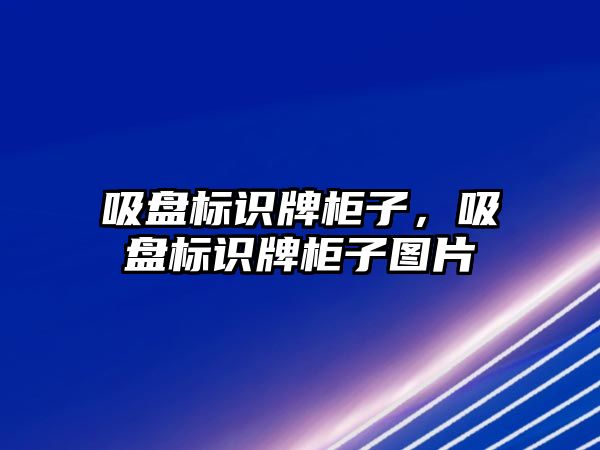 吸盘标识牌柜子，吸盘标识牌柜子图片